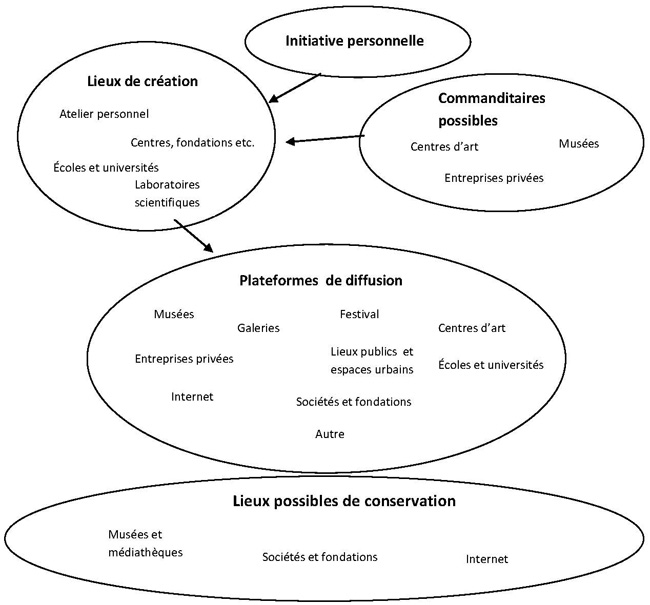 Initiative personnelle

Lieux de création

Atelier personnel

Centres, fondations etc.

Écoles et universités

Laboratoires scientifiques

Commanditaires possibles

Centres d'art

Musées

Entreprises privées

Plateformes de diffusion

Musées

Galeries

Festival

Centres d'art

Entreprises privées

Lieux publics et espaces urbains

Écoles et universités

Internet

Sociétés et fondations

Autre

Lieux possibles de conservation

Musées et médiathèques

Sociétés et fondations

Internet